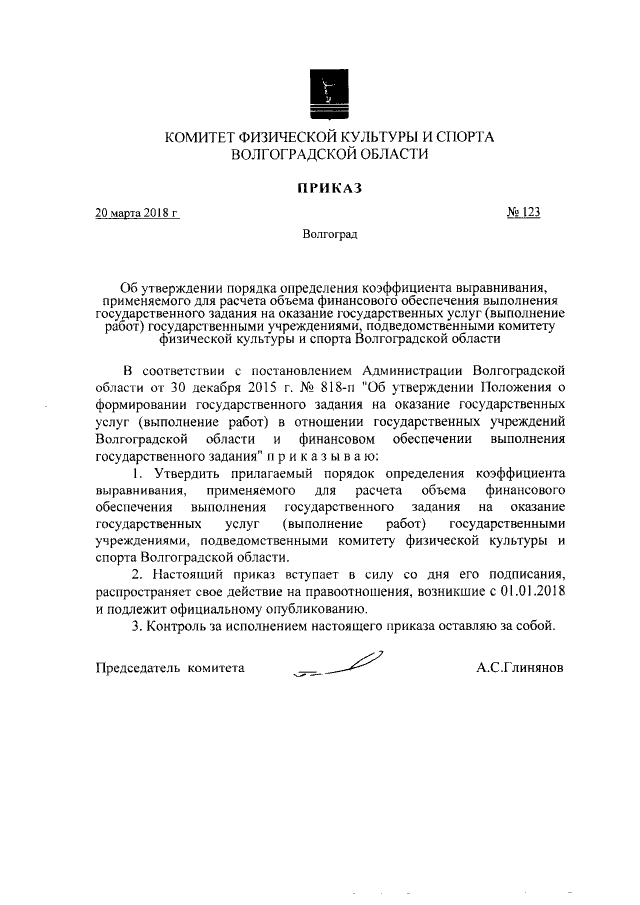 КОМИТЕТ ФИЗИЧЕСКОЙ КУЛЬТУРЫ И СПОРТА ВОЛГОГРАДСКОЙ ОБЛАСТИ

ПРИКАЗ

20 марта 2018 г

№ 123

Волгоград

Об утверждении порядка определения коэффициента выравнивания, применяемого для расчета объема финансового обеспечения выполнения государственного задания на оказание государственных услуг (выполнение работ) государственными учреждениями, подведомственными комитету физической культуры и спорта Волгоградской области

В соответствии с постановлением Администрации Волгоградской области от 30 декабря 2015 г. № 818-п "Об утверждении Положения о формировании государственного задания на оказание государственных услуг (выполнение работ) в отношении государственных учреждений Волгоградской области и финансовом обеспечении выполнения государственного задания" п р и к а з ы в а ю:

1. Утвердить прилагаемый порядок определения коэффициента выравнивания, применяемого для расчета объема финансового обеспечения выполнения государственного задания на оказание государственных услуг (выполнение работ) государственными учреждениями, подведомственными комитету физической культуры и спорта Волгоградской области.

2. Настоящий приказ вступает в силу со дня его подписания, распространяет свое действие на правоотношения, возникшие с 01.01.2018 и подлежит официальному опубликованию.

3. Контроль за исполнением настоящего приказа оставляю за собой.

Председатель комитета

А.С.Глинянов